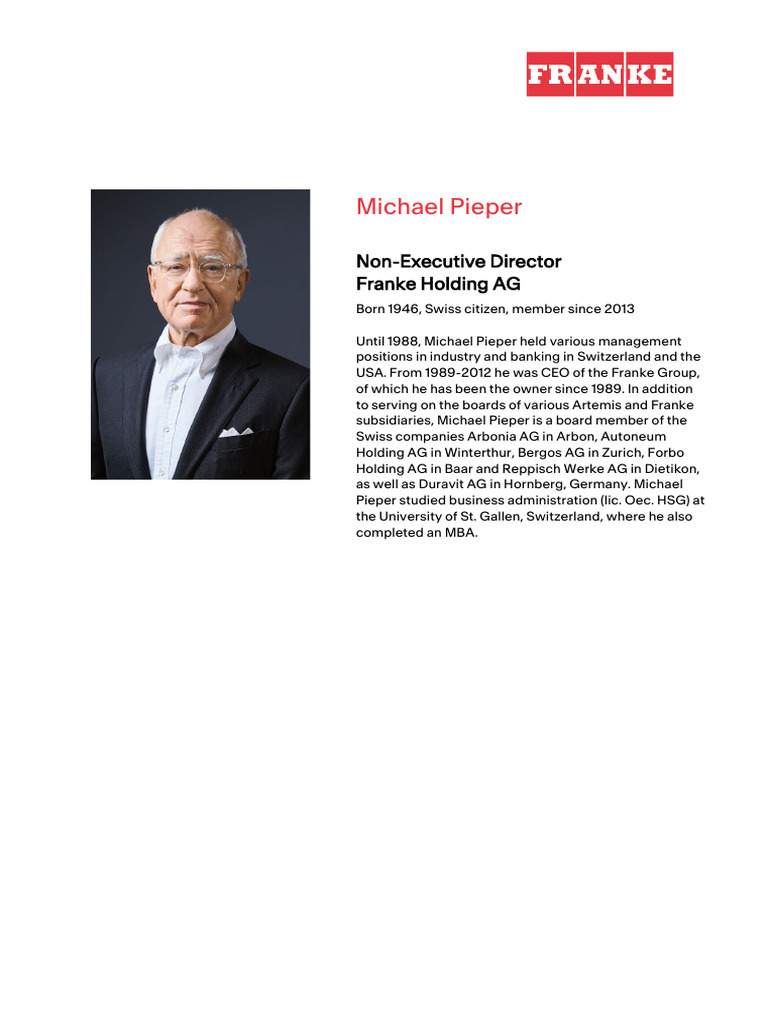 FRANKE

Michael Pieper

Non-Executive Director
Franke Holding AG

Born 1946, Swiss citizen, member since 2013

Until 1988, Michael Pieper held various management positions in industry and banking in Switzerland and the USA. From 1989-2012 he was CEO of the Franke Group, of which he has been the owner since 1989. In addition to serving on the boards of various Artemis and Franke subsidiaries, Michael Pieper is a board member of the Swiss companies Arbonia AG in Arbon, Autoneum Holding AG in Winterthur, Bergos AG in Zurich, Forbo Holding AG in Baar and Reppisch Werke AG in Dietikon, as well as Duravit AG in Hornberg, Germany. Michael Pieper studied business administration (lic. Oec. HSG) at the University of St. Gallen, Switzerland, where he also completed an MBA.